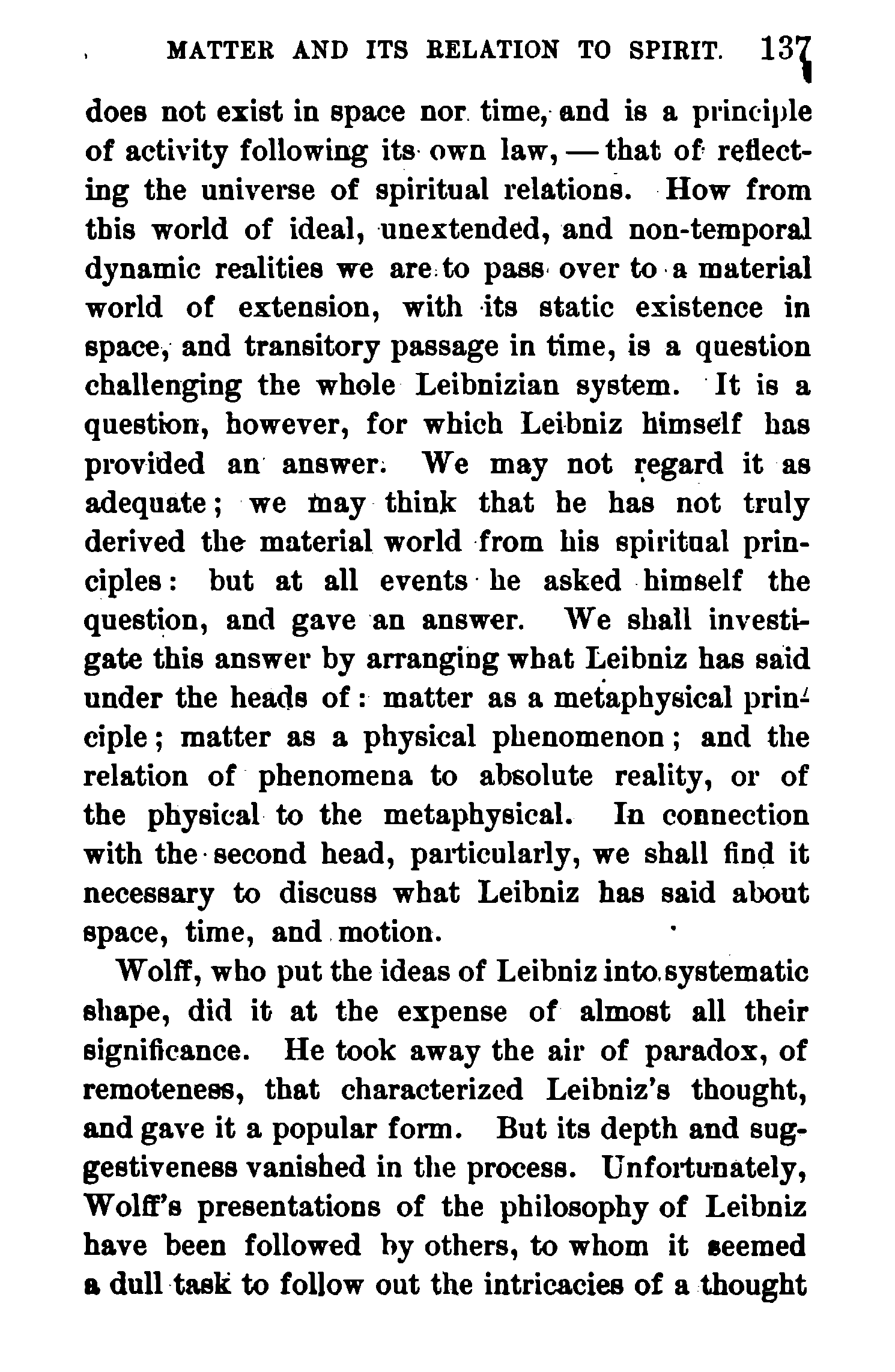 MATTER AND ITS RELATION TO SPIRIT. 137

does not exist in space nor time, and is a principle of activity following its own law, — that of reflecting the universe of spiritual relations. How from this world of ideal, unextended, and non-temporal dynamic realities we are to pass over to a material world of extension, with its static existence in space, and transitory passage in time, is a question challenging the whole Leibnizian system. It is a question, however, for which Leibniz himself has provided an answer. We may not regard it as adequate; we may think that he has not truly derived the material world from his spiritual principles: but at all events he asked himself the question, and gave an answer. We shall investigate this answer by arranging what Leibniz has said under the heads of: matter as a metaphysical principle; matter as a physical phenomenon; and the relation of phenomena to absolute reality, or of the physical to the metaphysical. In connection with the second head, particularly, we shall find it necessary to discuss what Leibniz has said about space, time, and motion.

Wolff, who put the ideas of Leibniz into systematic shape, did it at the expense of almost all their significance. He took away the air of paradox, of remoteness, that characterized Leibniz's thought, and gave it a popular form. But its depth and suggestiveness vanished in the process. Unfortunately, Wolff's presentations of the philosophy of Leibniz have been followed by others, to whom it seemed a dull task to follow out the intricacies of a thought